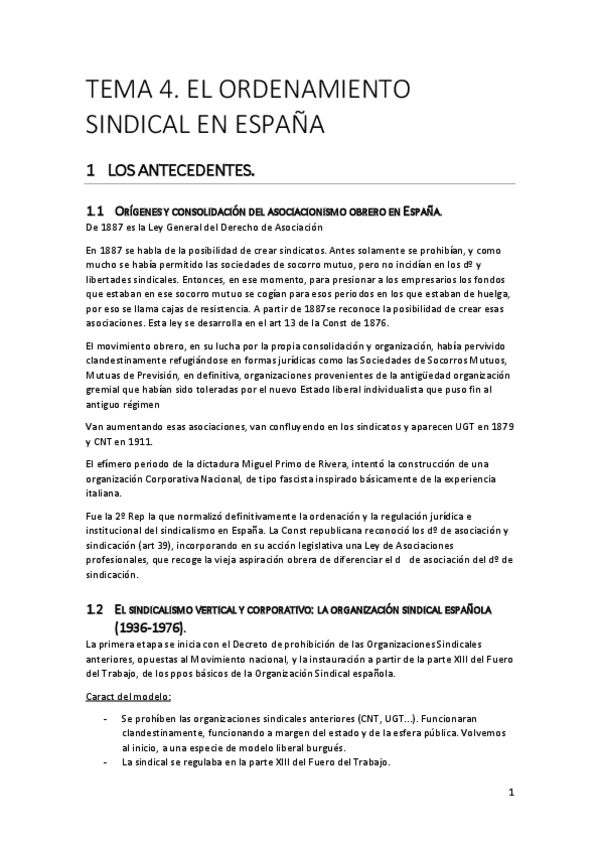 TEMA 4. EL ORDENAMIENTO SINDICAL EN ESPAÑA

1 LOS ANTECEDENTES.

1.1 ORÍGENES Y CONSOLIDACIÓN DEL ASOCIACIONISMO OBRERO EN ESPAÑA.
De 1887 es la Ley General del Derecho de Asociación

En 1887 se habla de la posibilidad de crear sindicatos. Antes solamente se prohibían, y como mucho se había permitido las sociedades de socorro mutuo, pero no incidían en los dº y libertades sindicales. Entonces, en ese momento, para presionar a los empresarios los fondos que estaban en ese socorro mutuo se cogían para esos periodos en los que estaban de huelga, por eso se llama cajas de resistencia. A partir de 1887se reconoce la posibilidad de crear esas asociaciones. Esta ley se desarrolla en el art 13 de la Const de 1876.

El movimiento obrero, en su lucha por la propia consolidación y organización, había pervivido clandestinamente refugiándose en formas jurídicas como las Sociedades de Socorros Mutuos, Mutuas de Previsión, en definitiva, organizaciones provenientes de la antigüedad organización gremial que habían sido toleradas por el nuevo Estado liberal individualista que puso fin al antiguo régimen

Van aumentando esas asociaciones, van confluyendo en los sindicatos y aparecen UGT en 1879 y CNT en 1911.

El efímero periodo de la dictadura Miguel Primo de Rivera, intentó la construcción de una organización Corporativa Nacional, de tipo fascista inspirado básicamente de la experiencia italiana.

Fue la 2º Rep la que normalizó definitivamente la ordenación y la regulación jurídica e institucional del sindicalismo en España. La Const republicana reconoció los dº de asociación y sindicación (art 39), incorporando en su acción legislativa una Ley de Asociaciones profesionales, que recoge la vieja aspiración obrera de diferenciar el d de asociación del dº de sindicación.

1.2 EL SINDICALISMO VERTICAL Y CORPORATIVO: LA ORGANIZACIÓN SINDICAL ESPAÑOLA (1936-1976).
La primera etapa se inicia con el Decreto de prohibición de las Organizaciones Sindicales anteriores, opuestas al Movimiento nacional, y la instauración a partir de la parte XIII del Fuero del Trabajo, de los ppos básicos de la Organización Sindical española.

Caract del modelo:

- Se prohíben las organizaciones sindicales anteriores (CNT, UGT...). Funcionaran clandestinamente, funcionando a margen del estado y de la esfera pública. Volvemos al inicio, a una especie de modelo liberal burgués.
- La sindical se regulaba en la parte XIII del Fuero del Trabajo.

1